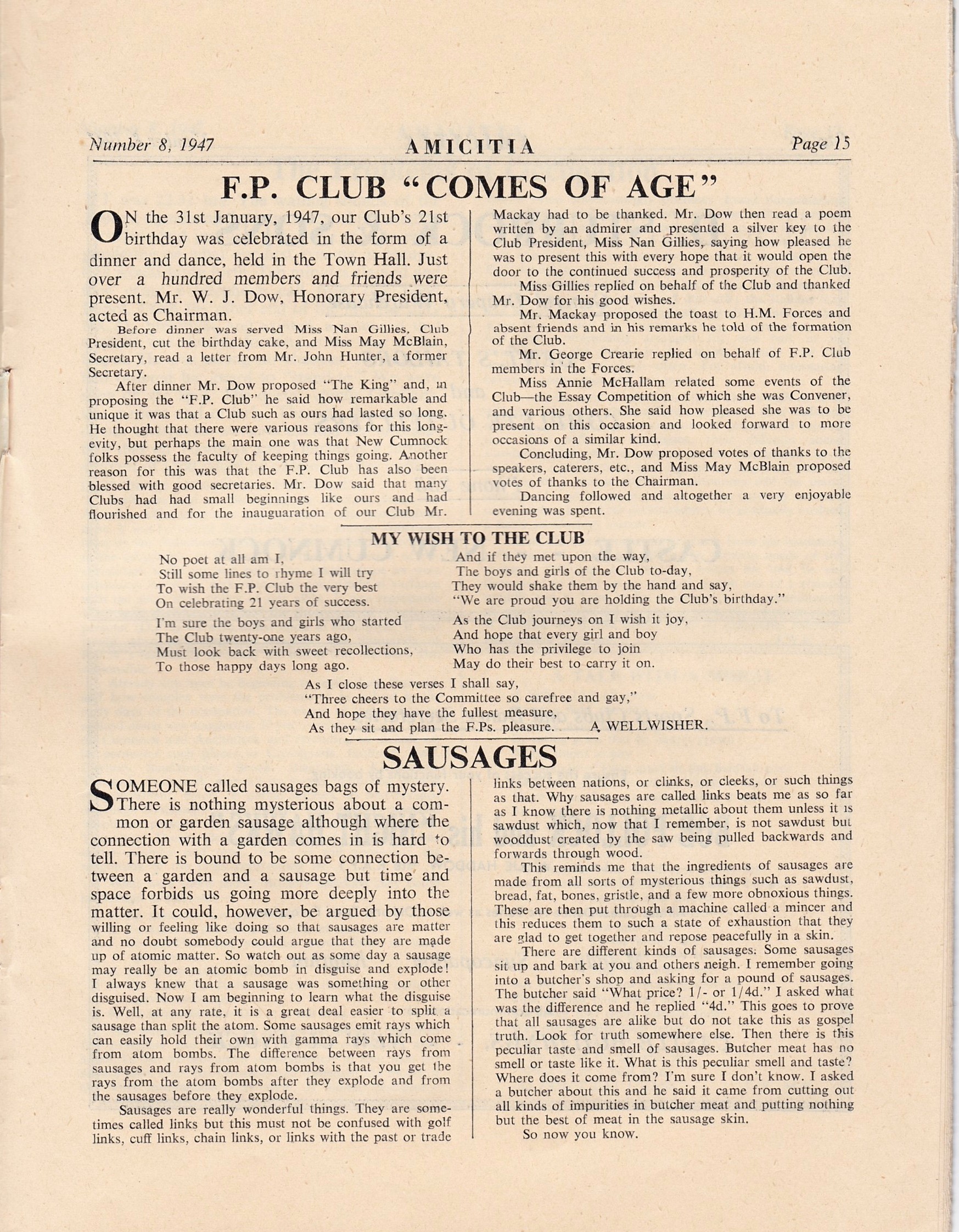 Number 8, 1947 AMICITIA Page 15

F.P. CLUB "COMES OF AGE"

ON the 31st January, 1947, our Club's 21st birthday was celebrated in the form of a dinner and dance, held in the Town Hall. Just over a hundred members and friends were present. Mr. W. J. Dow, Honorary President, acted as Chairman.

Before dinner was served Miss Nan Gillies, Club President, cut the birthday cake, and Miss May McBlain, Secretary, read a letter from Mr. John Hunter, a former Secretary.

After dinner Mr. Dow proposed "The King" and, in proposing the "F.P. Club" he said how remarkable and unique it was that a Club such as ours had lasted so long. He thought that there were various reasons for this longevity, but perhaps the main one was that New Cumnock folks possess the faculty of keeping things going. Another reason for this was that the F.P. Club has also been blessed with good secretaries. Mr. Dow said that many Clubs had had small beginnings like ours and had flourished and for the inauguaration of our Club Mr. Mackay had to be thanked. Mr. Dow then read a poem written by an admirer and presented a silver key to the Club President, Miss Nan Gillies, saying how pleased he was to present this with every hope that it would open the door to the continued success and prosperity of the Club.

Miss Gillies replied on behalf of the Club and thanked Mr. Dow for his good wishes.

Mr. Mackay proposed the toast to H.M. Forces and absent friends and in his remarks he told of the formation of the Club.

Mr. George Crearie replied on behalf of F.P. Club members in the Forces.

Miss Annie McHallam related some events of the Club—the Essay Competition of which she was Convener, and various others. She said how pleased she was to be present on this occasion and looked forward to more occasions of a similar kind.

Concluding, Mr. Dow proposed votes of thanks to the speakers, caterers, etc., and Miss May McBlain proposed votes of thanks to the Chairman.

Dancing followed and altogether a very enjoyable evening was spent.

MY WISH TO THE CLUB

No poet at all am I,
Still some lines to rhyme I will try
To wish the F.P. Club the very best
On celebrating 21 years of success.

I'm sure the boys and girls who started
The Club twenty-one years ago,
Must look back with sweet recollections,
To those happy days long ago.

And if they met upon the way,
The boys and girls of the Club to-day,
They would shake them by the hand and say,
"We are proud you are holding the Club's birthday."

As the Club journeys on I wish it joy,
And hope that every girl and boy
Who has the privilege to join
May do their best to carry it on.

As I close these verses I shall say,
"Three cheers to the Committee so carefree and gay,"
And hope they have the fullest measure,
As they sit and plan the F.Ps. pleasure. A WELLWISHER.

SAUSAGES

SOMEONE called sausages bags of mystery. There is nothing mysterious about a common or garden sausage although where the connection with a garden comes in is hard to tell. There is bound to be some connection between a garden and a sausage but time and space forbids us going more deeply into the matter. It could, however, be argued by those willing or feeling like doing so that sausages are matter and no doubt somebody could argue that they are made up of atomic matter. So watch out as some day a sausage may really be an atomic bomb in disguise and explode! I always knew that a sausage was something or other disguised. Now I am beginning to learn what the disguise is. Well, at any rate, it is a great deal easier to split a sausage than split the atom. Some sausages emit rays which can easily hold their own with gamma rays which come from atom bombs. The difference between rays from sausages and rays from atom bombs is that you get the rays from the atom bombs after they explode and from the sausages before they explode.

Sausages are really wonderful things. They are sometimes called links but this must not be confused with golf links, cuff links, chain links, or links with the past or trade links between nations, or clinks, or cleeks, or such things as that. Why sausages are called links beats me as so far as I know there is nothing metallic about them unless it is sawdust which, now that I remember, is not sawdust but wooddust created by the saw being pulled backwards and forwards through wood.

This reminds me that the ingredients of sausages are made from all sorts of mysterious things such as sawdust, bread, fat, bones, gristle, and a few more obnoxious things. These are then put through a machine called a mincer and this reduces them to such a state of exhaustion that they are glad to get together and repose peacefully in a skin.

There are different kinds of sausages. Some sausages sit up and bark at you and others neigh. I remember going into a butcher's shop and asking for a pound of sausages. The butcher said "What price? 1/- or 1/4d." I asked what was the difference and he replied "4d." This goes to prove that all sausages are alike but do not take this as gospel truth. Look for truth somewhere else. Then there is this peculiar taste and smell of sausages. Butcher meat has no smell or taste like it. What is this peculiar smell and taste? Where does it come from? I'm sure I don't know. I asked a butcher about this and he said it came from cutting out all kinds of impurities in butcher meat and putting nothing but the best of meat in the sausage skin.

So now you know.